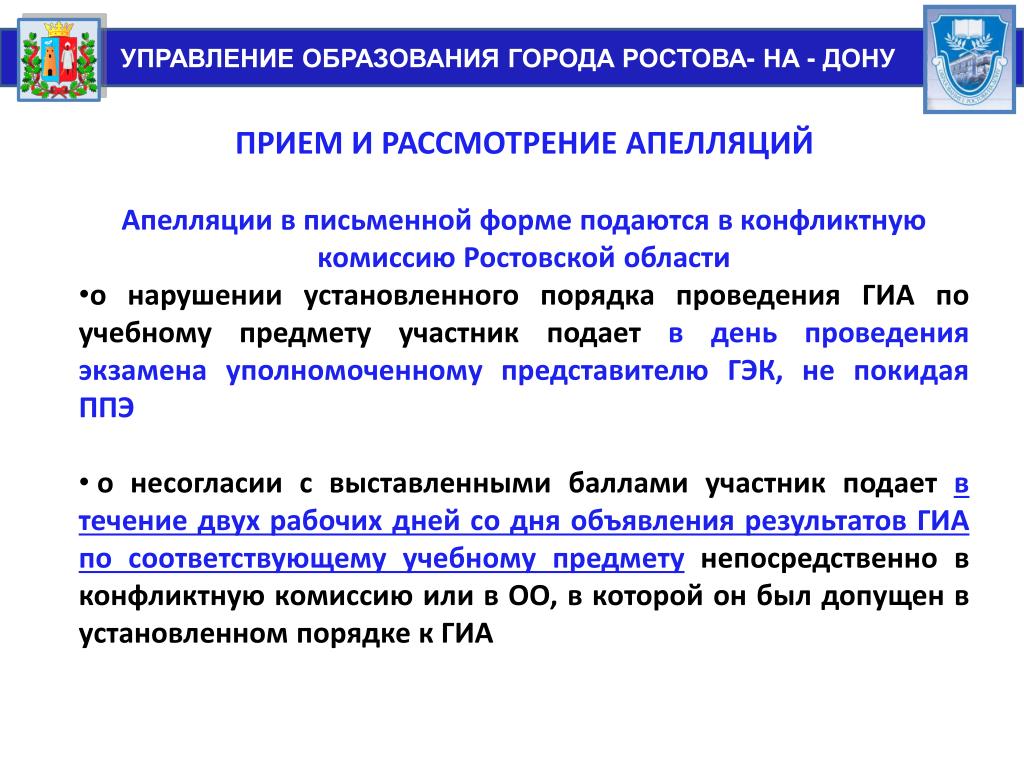 УПРАВЛЕНИЕ ОБРАЗОВАНИЯ ГОРОДА РОСТОВА- НА - ДОНУ

ПРИЕМ И РАССМОТРЕНИЕ АПЕЛЛЯЦИЙ

Апелляции в письменной форме подаются в конфликтную комиссию Ростовской области

•о нарушении установленного порядка проведения ГИА по учебному предмету участник подает в день проведения экзамена уполномоченному представителю ГЭК, не покидая ППЭ

• о несогласии с выставленными баллами участник подает в течение двух рабочих дней со дня объявления результатов ГИА по соответствующему учебному предмету непосредственно в конфликтную комиссию или в ОО, в которой он был допущен в установленном порядке к ГИА